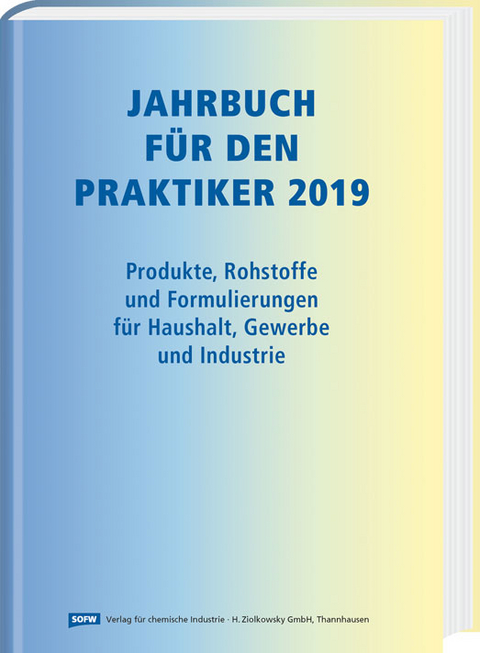 JAHRBUCH FÜR DEN PRAKTIKER 2019

Produkte, Rohstoffe und Formulierungen für Haushalt, Gewerbe und Industrie

SOFW Verlag für chemische Industrie · H. Ziolkowsky GmbH, Thannhausen